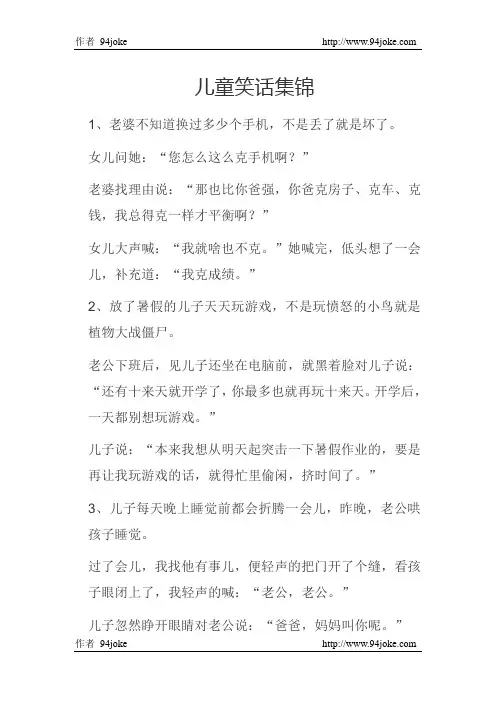 作者 94joke http://www.94joke.com

儿童笑话集锦

1、老婆不知道换过多少个手机，不是丢了就是坏了。

女儿问她：“您怎么这么克手机啊？”

老婆找理由说：“那也比你爸强，你爸克房子、克车、克钱，我总得克一样才平衡啊？”

女儿大声喊：“我就啥也不克。”她喊完，低头想了一会儿，补充道：“我克成绩。”

2、放了暑假的儿子天天玩游戏，不是玩愤怒的小鸟就是植物大战僵尸。

老公下班后，见儿子还坐在电脑前，就黑着脸对儿子说：“还有十来天就开学了，你最多也就再玩十来天。开学后，一天都别想玩游戏。”

儿子说：“本来我想从明天起突击一下暑假作业的，要是再让我玩游戏的话，就得忙里偷闲，挤时间了。”

3、儿子每天晚上睡觉前都会折腾一会儿，昨晚，老公哄孩子睡觉。

过了会儿，我找他有事儿，便轻声的把门开了个缝，看孩子眼闭上了，我轻声的喊：“老公，老公。”

儿子忽然睁开眼睛对老公说：“爸爸，妈妈叫你呢。”

作者 94joke http://www.94joke.com